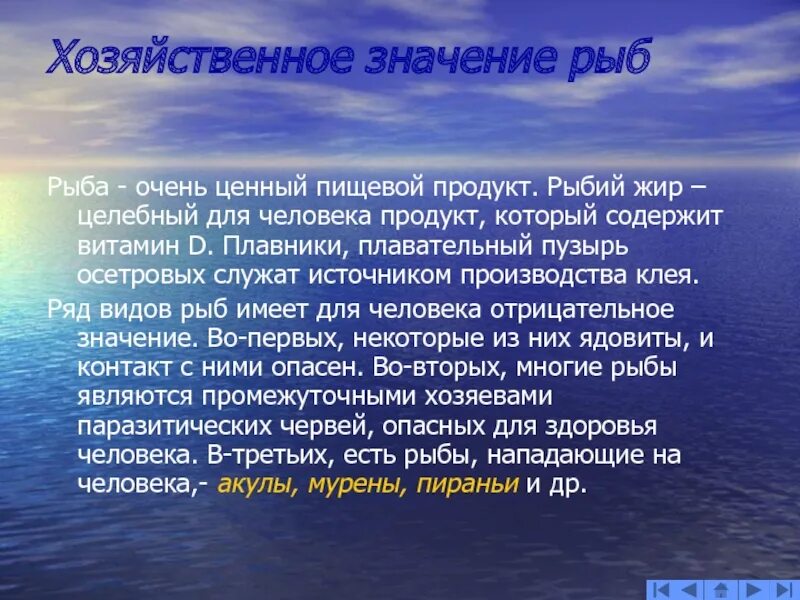 Хозяйственное значение рыб

Рыба - очень ценный пищевой продукт. Рыбий жир – целебный для человека продукт, который содержит витамин D. Плавники, плавательный пузырь осетровых служат источником производства клея.

Ряд видов рыб имеет для человека отрицательное значение. Во-первых, некоторые из них ядовиты, и контакт с ними опасен. Во-вторых, многие рыбы являются промежуточными хозяевами паразитических червей, опасных для здоровья человека. В-третьих, есть рыбы, нападающие на человека,- акулы, мурены, пираньи и др.